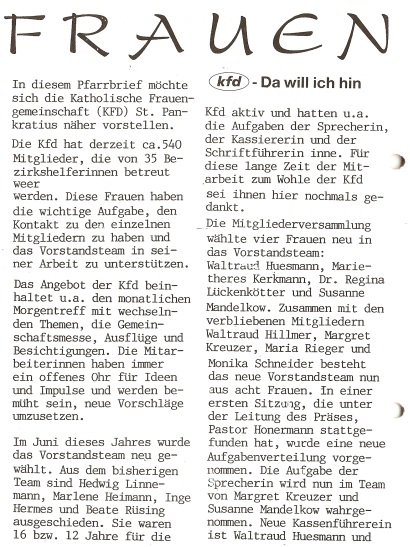 FRAUEN

In diesem Pfarrbrief möchte sich die Katholische Frauengemeinschaft (KFD) St. Pankratius näher vorstellen.

Die Kfd hat derzeit ca.540 Mitglieder, die von 35 Bezirkshelferinnen betreut weer werden. Diese Frauen haben die wichtige Aufgabe, den Kontakt zu den einzelnen Mitgliedern zu haben und das Vorstandsteam in seiner Arbeit zu unterstützen.

Das Angebot der Kfd beinhaltet u.a. den monatlichen Morgentreff mit wechselnden Themen, die Gemeinschaftsmesse, Ausflüge und Besichtigungen. Die Mitarbeiterinnen haben immer ein offenes Ohr für Ideen und Impulse und werden bemüht sein, neue Vorschläge umzusetzen.

Im Juni dieses Jahres wurde das Vorstandsteam neu gewählt. Aus dem bisherigen Team sind Hedwig Linnemann, Marlene Heimann, Inge Hermes und Beate Rüsing ausgeschieden. Sie waren 16 bzw. 12 Jahre für die

kfd - Da will ich hin

Kfd aktiv und hatten u.a. die Aufgaben der Sprecherin, der Kassiererin und der Schriftführerin inne. Für diese lange Zeit der Mitarbeit zum Wohle der Kfd sei ihnen hier nochmals gedankt.

Die Mitgliederversammlung wählte vier Frauen neu in das Vorstandsteam: Waltraud Huesmann, Marietheres Kerkmann, Dr. Regina Lückenkötter und Susanne Mandelkow. Zusammen mit den verbliebenen Mitgliedern Waltraud Hillmer, Margret Kreuzer, Maria Rieger und Monika Schneider besteht das neue Vorstandsteam nun aus acht Frauen. In einer ersten Sitzung, die unter der Leitung des Präses, Pastor Honermann stattgefunden hat, wurde eine neue Aufgabenverteilung vorgenommen. Die Aufgabe der Sprecherin wird nun im Team von Margret Kreuzer und Susanne Mandelkow wahrgenommen. Neue Kassenführerein ist Waltraud Huesmann und